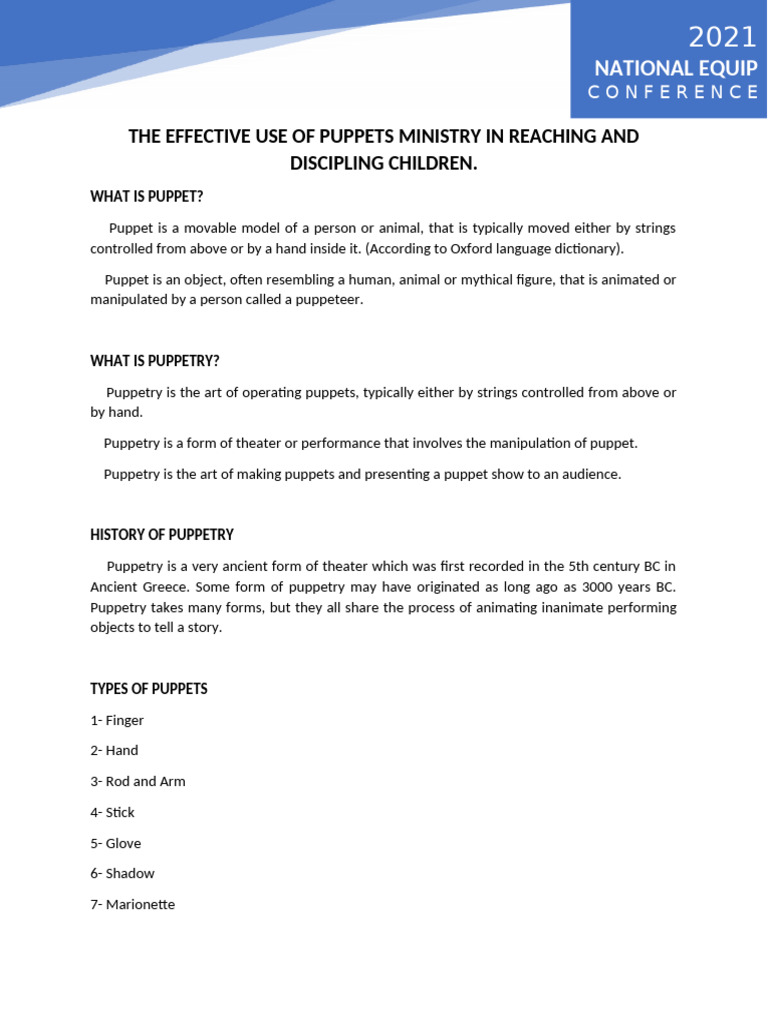 2021
NATIONAL EQUIP
CONFERENCE

THE EFFECTIVE USE OF PUPPETS MINISTRY IN REACHING AND DISCIPLING CHILDREN.

WHAT IS PUPPET?

Puppet is a movable model of a person or animal, that is typically moved either by strings controlled from above or by a hand inside it. (According to Oxford language dictionary).

Puppet is an object, often resembling a human, animal or mythical figure, that is animated or manipulated by a person called a puppeteer.

WHAT IS PUPPETRY?

Puppetry is the art of operating puppets, typically either by strings controlled from above or by hand.

Puppetry is a form of theater or performance that involves the manipulation of puppet.

Puppetry is the art of making puppets and presenting a puppet show to an audience.

HISTORY OF PUPPETRY

Puppetry is a very ancient form of theater which was first recorded in the 5th century BC in Ancient Greece. Some form of puppetry may have originated as long ago as 3000 years BC. Puppetry takes many forms, but they all share the process of animating inanimate performing objects to tell a story.

TYPES OF PUPPETS

1- Finger

2- Hand

3- Rod and Arm

4- Stick

5- Glove

6- Shadow

7- Marionette